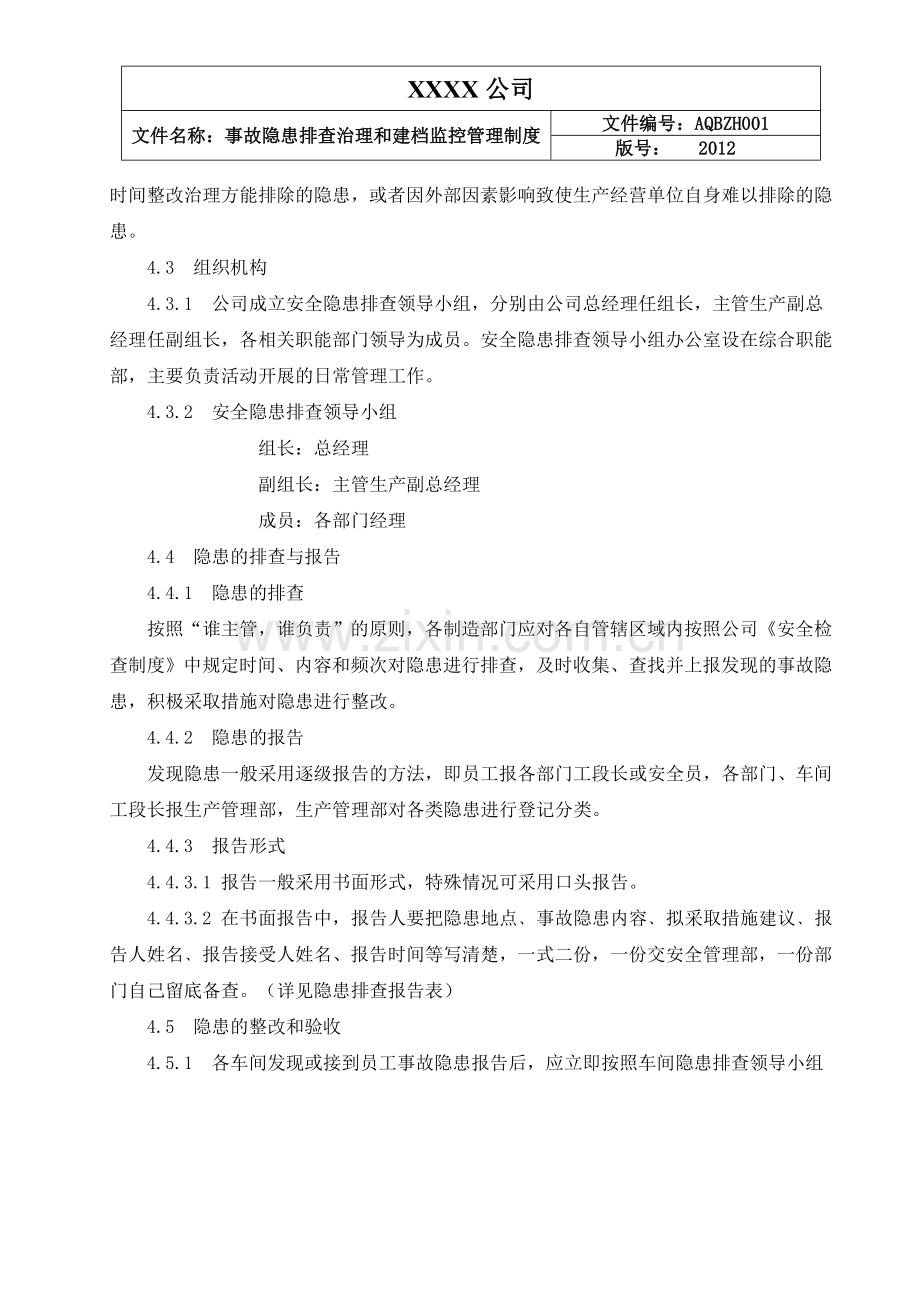 XXXX公司

文件名称：事故隐患排查治理和建档监控管理制度

文件编号：AQBZH001

版号： 2012

时间整改治理方能排除的隐患，或者因外部因素影响致使生产经营单位自身难以排除的隐患。

4.3 组织机构

4.3.1 公司成立安全隐患排查领导小组，分别由公司总经理任组长，主管生产副总经理任副组长，各相关职能部门领导为成员。安全隐患排查领导小组办公室设在综合职能部，主要负责活动开展的日常管理工作。

4.3.2 安全隐患排查领导小组

组长：总经理

副组长：主管生产副总经理

成员：各部门经理

4.4 隐患的排查与报告

4.4.1 隐患的排查

按照“谁主管，谁负责”的原则，各制造部门应对各自管辖区域内按照公司《安全检查制度》中规定时间、内容和频次对隐患进行排查，及时收集、查找并上报发现的事故隐患，积极采取措施对隐患进行整改。

4.4.2 隐患的报告

发现隐患一般采用逐级报告的方法，即员工报各部门工段长或安全员，各部门、车间工段长报生产管理部，生产管理部对各类隐患进行登记分类。

4.4.3 报告形式

4.4.3.1 报告一般采用书面形式，特殊情况可采用口头报告。

4.4.3.2 在书面报告中，报告人要把隐患地点、事故隐患内容、拟采取措施建议、报告人姓名、报告接受人姓名、报告时间等写清楚，一式二份，一份交安全管理部，一份部门自己留底备查。（详见隐患排查报告表）

4.5 隐患的整改和验收

4.5.1 各车间发现或接到员工事故隐患报告后，应立即按照车间隐患排查领导小组

www.zixin.com.cn